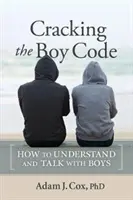 Cracking the Boy Code

HOW TO UNDERSTAND AND TALK WITH BOYS

Adam J. Cox, PhD